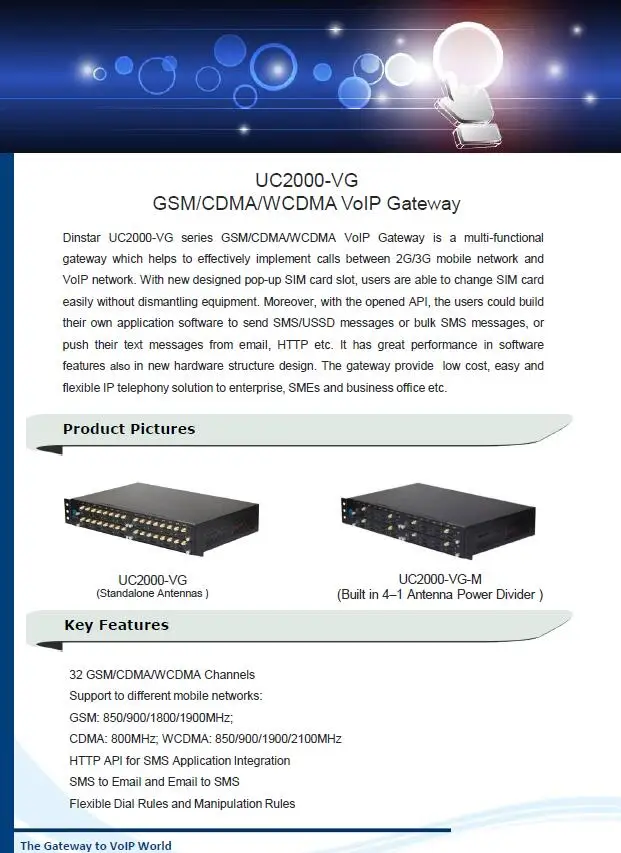 UC2000-VG
GSM/CDMA/WCDMA VoIP Gateway

Dinstar UC2000-VG series GSM/CDMA/WCDMA VoIP Gateway is a multi-functional gateway which helps to effectively implement calls between 2G/3G mobile network and VoIP network. With new designed pop-up SIM card slot, users are able to change SIM card easily without dismantling equipment. Moreover, with the opened API, the users could build their own application software to send SMS/USSD messages or bulk SMS messages, or push their text messages from email, HTTP etc. It has great performance in software features also in new hardware structure design. The gateway provide low cost, easy and flexible IP telephony solution to enterprise, SMEs and business office etc.

Product Pictures

UC2000-VG
(Standalone Antennas )

UC2000-VG-M
(Built in 4–1 Antenna Power Divider )

Key Features

32 GSM/CDMA/WCDMA Channels
Support to different mobile networks:
GSM: 850/900/1800/1900MHz;
CDMA: 800MHz; WCDMA: 850/900/1900/2100MHz
HTTP API for SMS Application Integration
SMS to Email and Email to SMS
Flexible Dial Rules and Manipulation Rules

The Gateway to VoIP World